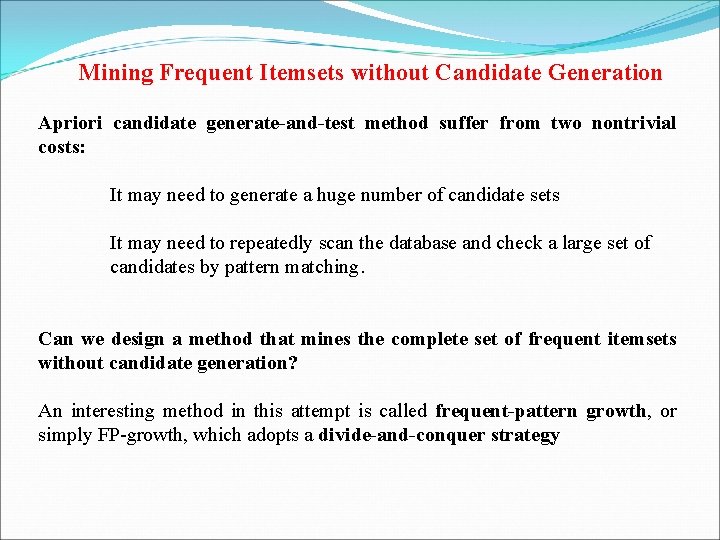 Mining Frequent Itemsets without Candidate Generation

Apriori candidate generate-and-test method suffer from two nontrivial costs:

It may need to generate a huge number of candidate sets

It may need to repeatedly scan the database and check a large set of candidates by pattern matching.

Can we design a method that mines the complete set of frequent itemsets without candidate generation?

An interesting method in this attempt is called frequent-pattern growth, or simply FP-growth, which adopts a divide-and-conquer strategy